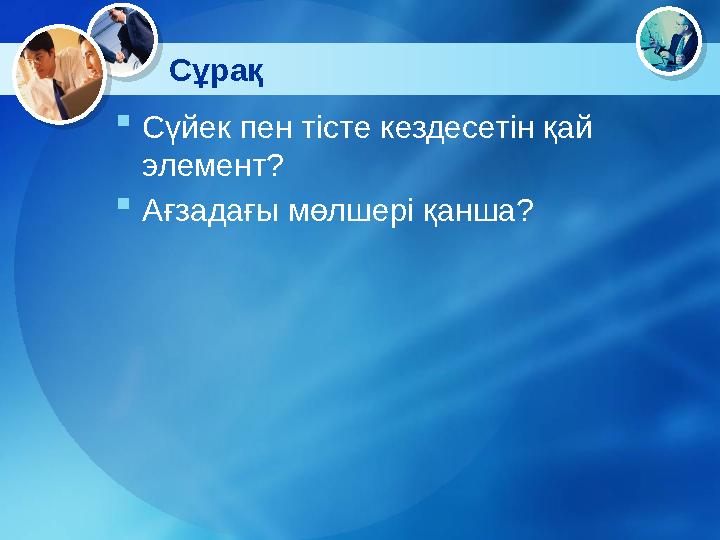 Сұрақ

Сүйек пен тісте кездесетін қай элемент?

Ағзадағы мөлшері қанша?